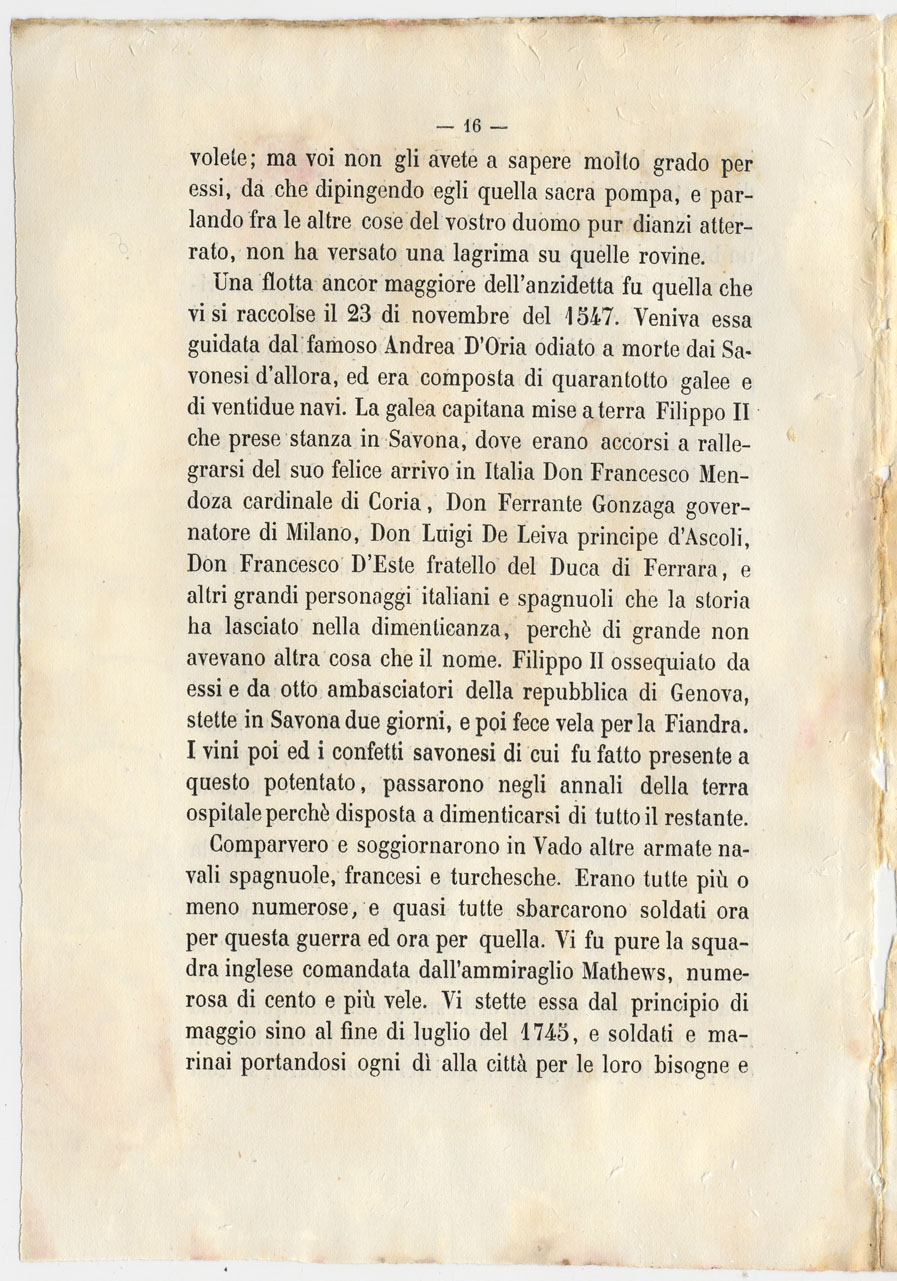 — 16 —

volete; ma voi non gli avete a sapere molto grado per essi, da che dipingendo egli quella sacra pompa, e parlando fra le altre cose del vostro duomo pur dianzi atterrato, non ha versato una lagrima su quelle rovine.

Una flotta ancor maggiore dell'anzidetta fu quella che vi si raccolse il 23 di novembre del 1547. Veniva essa guidata dal famoso Andrea D'Oria odiato a morte dai Savonesi d'allora, ed era composta di quarantotto galee e di ventidue navi. La galea capitana mise a terra Filippo II che prese stanza in Savona, dove erano accorsi a rallegrarsi del suo felice arrivo in Italia Don Francesco Mendoza cardinale di Coria, Don Ferrante Gonzaga governatore di Milano, Don Luigi De Leiva principe d'Ascoli, Don Francesco D'Este fratello del Duca di Ferrara, e altri grandi personaggi italiani e spagnuoli che la storia ha lasciato nella dimenticanza, perchè di grande non avevano altra cosa che il nome. Filippo II ossequiato da essi e da otto ambasciatori della repubblica di Genova, stette in Savona due giorni, e poi fece vela per la Fiandra. I vini poi ed i confetti savonesi di cui fu fatto presente a questo potentato, passarono negli annali della terra ospitale perchè disposta a dimenticarsi di tutto il restante.

Comparvero e soggiornarono in Vado altre armate navali spagnuole, francesi e turchesche. Erano tutte più o meno numerose, e quasi tutte sbarcarono soldati ora per questa guerra ed ora per quella. Vi fu pure la squadra inglese comandata dall'ammiraglio Mathews, numerosa di cento e più vele. Vi stette essa dal principio di maggio sino al fine di luglio del 1745, e soldati e marinai portandosi ogni dì alla città per le loro bisogne e